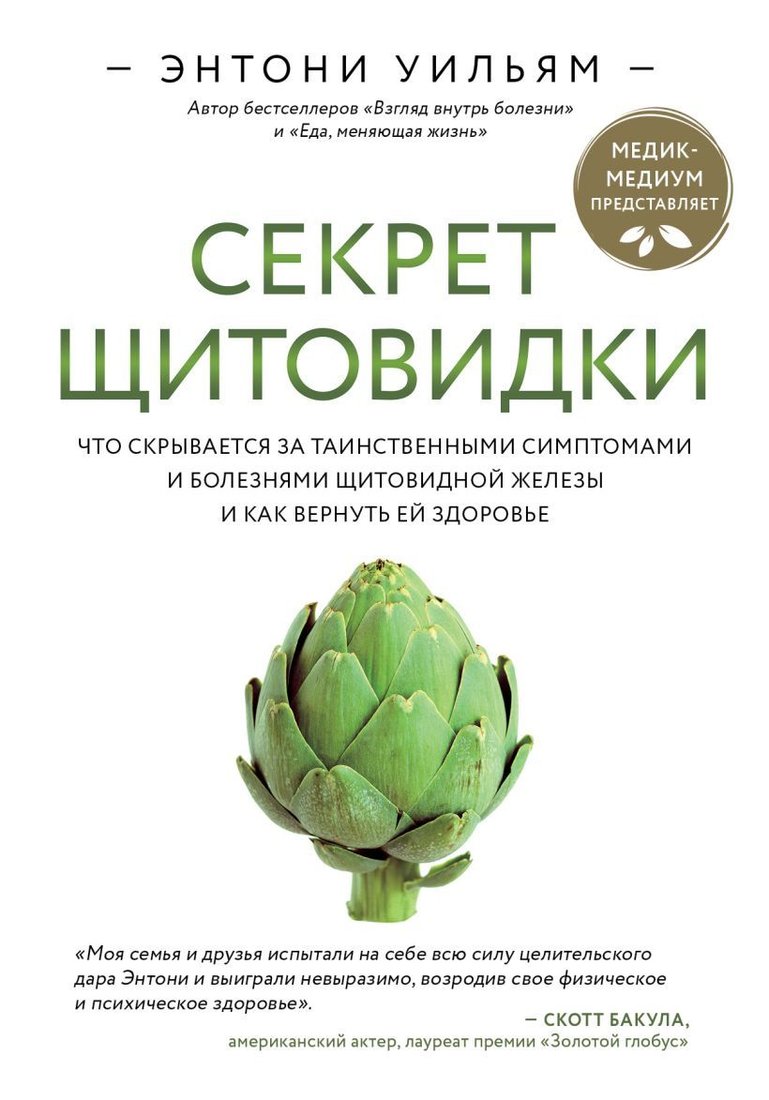 — ЭНТОНИ УИЛЬЯМ —

Автор бестселлеров «Взгляд внутрь болезни» и «Еда, меняющая жизнь»

МЕДИК-МЕДИУМ ПРЕДСТАВЛЯЕТ

СЕКРЕТ ЩИТОВИДКИ

ЧТО СКРЫВАЕТСЯ ЗА ТАИНСТВЕННЫМИ СИМПТОМАМИ И БОЛЕЗНЯМИ ЩИТОВИДНОЙ ЖЕЛЕЗЫ И КАК ВЕРНУТЬ ЕЙ ЗДОРОВЬЕ

«Моя семья и друзья испытали на себе всю силу целительского дара Энтони и выиграли невыразимо, возродив свое физическое и психическое здоровье».

— СКОТТ БАКУЛА,
американский актер, лауреат премии «Золотой глобус»